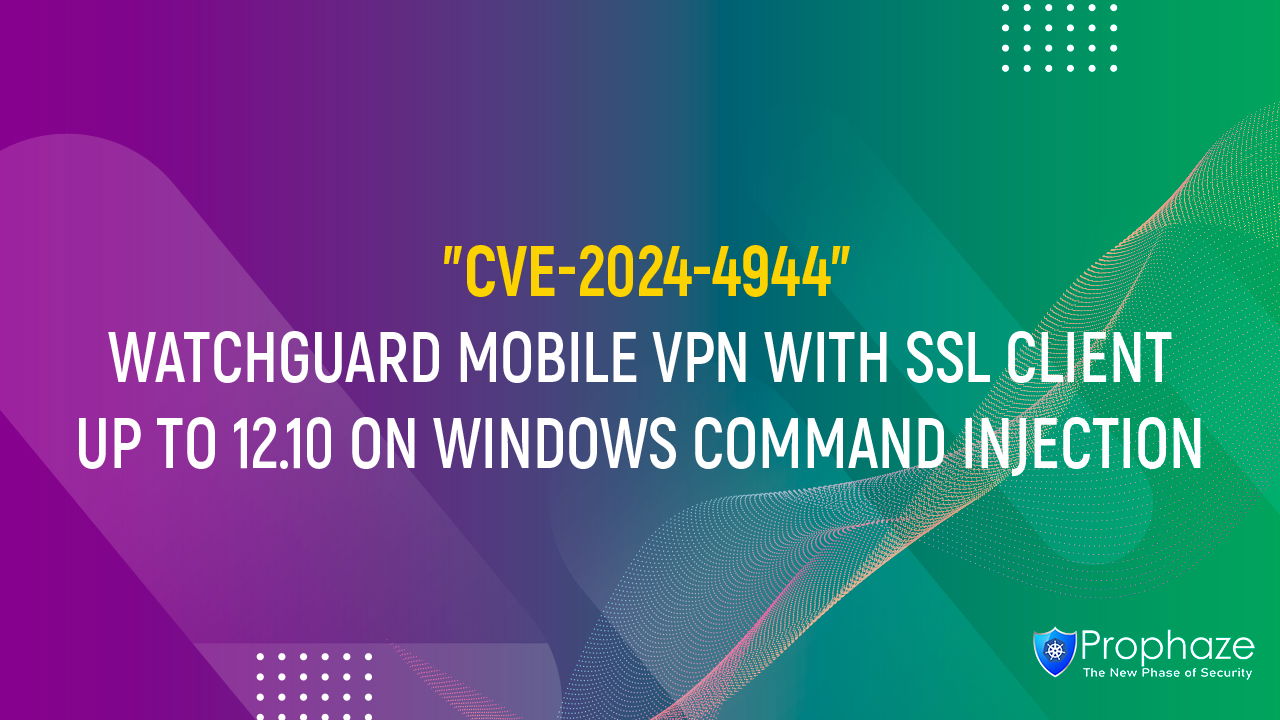 "CVE-2024-4944"
WATCHGUARD MOBILE VPN WITH SSL CLIENT UP TO 12.10 ON WINDOWS COMMAND INJECTION

Prophaze
The New Phase of Security